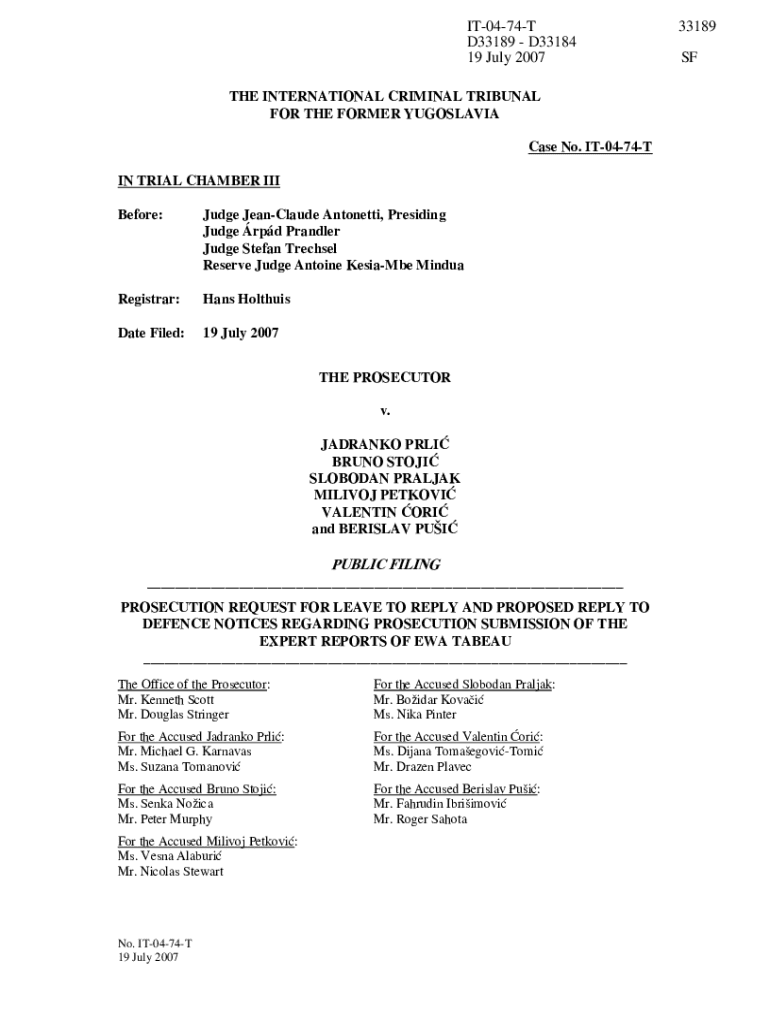 IT-04-74-T
D33189 - D33184
19 July 2007

33189

SF

THE INTERNATIONAL CRIMINAL TRIBUNAL FOR THE FORMER YUGOSLAVIA

Case No. IT-04-74-T

IN TRIAL CHAMBER III

Before: Judge Jean-Claude Antonetti, Presiding
Judge Árpád Prandler
Judge Stefan Trechsel
Reserve Judge Antoine Kesia-Mbe Mindua

Registrar: Hans Holthuis

Date Filed: 19 July 2007

THE PROSECUTOR

v.

JADRANKO PRLIĆ
BRUNO STOJIĆ
SLOBODAN PRALJAK
MILIVOJ PETKOVIĆ
VALENTIN ĆORIĆ
and BERISLAV PUŠIĆ

PUBLIC FILING

PROSECUTION REQUEST FOR LEAVE TO REPLY AND PROPOSED REPLY TO DEFENCE NOTICES REGARDING PROSECUTION SUBMISSION OF THE EXPERT REPORTS OF EWA TABEAU

The Office of the Prosecutor:
Mr. Kenneth Scott
Mr. Douglas Stringer

For the Accused Jadranko Prlić:
Mr. Michael G. Karnavas
Ms. Suzana Tomanović

For the Accused Bruno Stojić:
Ms. Senka Nožica
Mr. Peter Murphy

For the Accused Milivoj Petković:
Ms. Vesna Alaburić
Mr. Nicolas Stewart

For the Accused Slobodan Praljak:
Mr. Božidar Kovačić
Ms. Nika Pinter

For the Accused Valentin Ćorić:
Ms. Dijana Tomašegović-Tomić
Mr. Drazen Plavec

For the Accused Berislav Pušić:
Mr. Fahrudin Ibrišimović
Mr. Roger Sahota

No. IT-04-74-T
19 July 2007